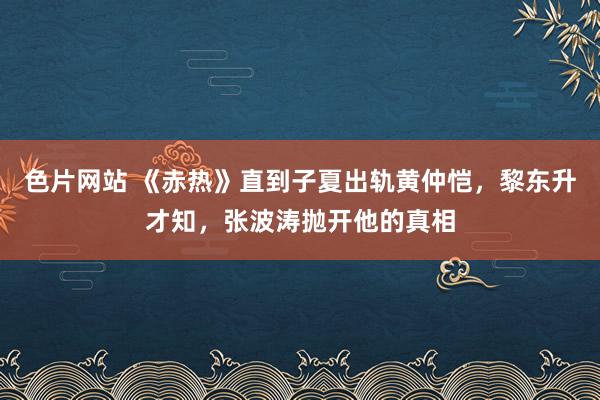 色片网站 《赤热》直到子夏出轨黄仲恺，黎东升才知，张波涛抛开他的真相